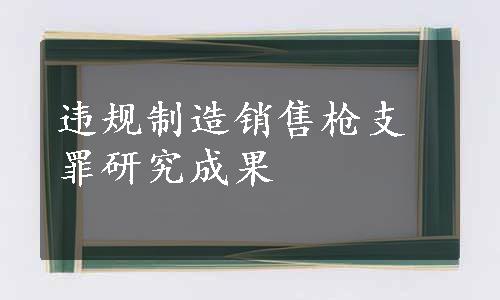 违规制造销售枪支罪研究成果